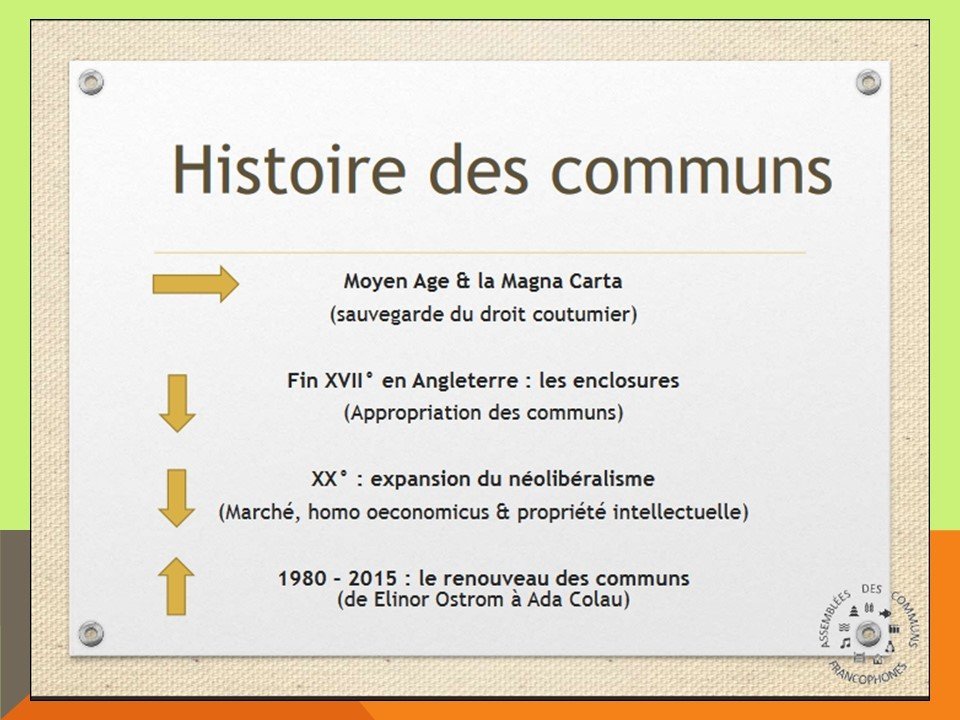 Histoire des communs

Moyen Age & la Magna Carta
(sauvegarde du droit coutumier)

Fin XVII° en Angleterre : les enclosures
(Appropriation des communs)

XX° : expansion du néolibéralisme
(Marché, homo oeconomicus & propriété intellectuelle)

1980 - 2015 : le renouveau des communs
(de Elinor Ostrom à Ada Colau)

ASSEMBLÉES DES COMMUNS FRANCOPHONES